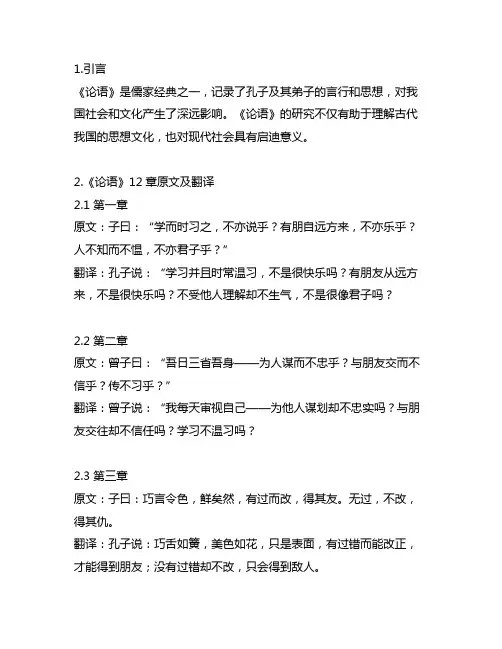 1.引言

《论语》是儒家经典之一，记录了孔子及其弟子的言行和思想，对我国社会和文化产生了深远影响。《论语》的研究不仅有助于理解古代我国的思想文化，也对现代社会具有启迪意义。

2.《论语》12 章原文及翻译

2.1 第一章

原文：子曰：“学而时习之，不亦说乎？有朋自远方来，不亦乐乎？人不知而不愠，不亦君子乎？”

翻译：孔子说：“学习并且时常温习，不是很快乐吗？有朋友从远方来，不是很快乐吗？不受他人理解却不生气，不是很像君子吗？

2.2 第二章

原文：曾子曰：“吾日三省吾身——为人谋而不忠乎？与朋友交而不信乎？传不习乎？”

翻译：曾子说：“我每天审视自己——为他人谋划却不忠实吗？与朋友交往却不信任吗？学习不温习吗？

2.3 第三章

原文：子曰：巧言令色，鲜矣然，有过而改，得其友。无过，不改，得其仇。

翻译：孔子说：巧舌如簧，美色如花，只是表面，有过错而能改正，才能得到朋友；没有过错却不改，只会得到敌人。